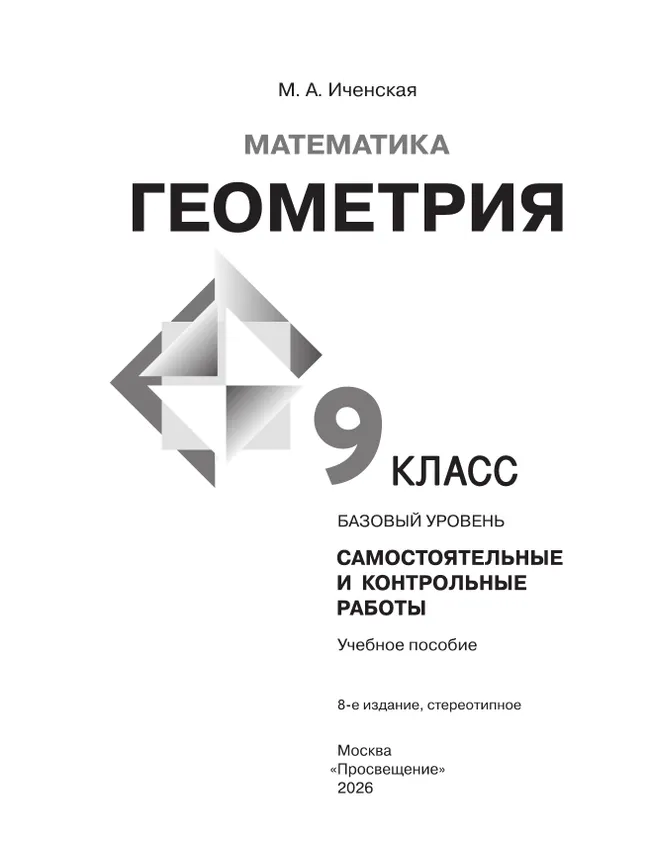 М. А. Иченская

МАТЕМАТИКА

ГЕОМЕТРИЯ

9 КЛАСС

БАЗОВЫЙ УРОВЕНЬ

САМОСТОЯТЕЛЬНЫЕ И КОНТРОЛЬНЫЕ РАБОТЫ

Учебное пособие

8-е издание, стереотипное

Москва
«Просвещение»
2026